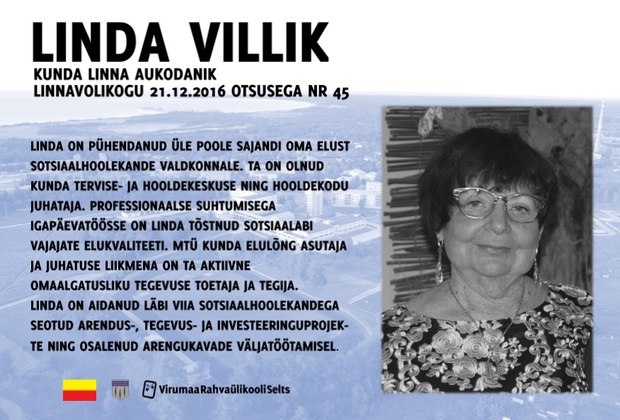 LINDA VILLIK
KUNDA LINNA AUKODANIK
LINNAVOLIKOGU 21.12.2016 OTSUSEGA NR 45

LINDA ON PÜHENDANUD ÜLE POOLE SAJANDI OMA ELUST SOTSIAALHOOLEKANDE VALDKONNALE. TA ON OLNUD KUNDA TERVISE- JA HOOLDEKESKUSE NING HOOLDEKODU JUHATAJA. PROFESSIONAALSE SUHTUMISEGA IGAPÄEVATÖÖSSE ON LINDA TÕSTNUD SOTSIAALABI VAJAJATE ELUKVALITEETI. MTÜ KUNDA ELULÕNG ASUTAJA JA JUHATUSE LIIKMENA ON TA AKTIIVNE OMAALGATUSLIKU TEGEVUSE TOETAJA JA TEGIJA. LINDA ON AIDANUD LÄBI VIIA SOTSIAALHOOLEKANDEGA SEOTUD ARENDUS-, TEGEVUS- JA INVESTEERINGUPROJEKTE NING OSALENUD ARENGUKAVADE VÄLJATÖÖTAMISEL.

VirumaaRahvaülikooliSelts